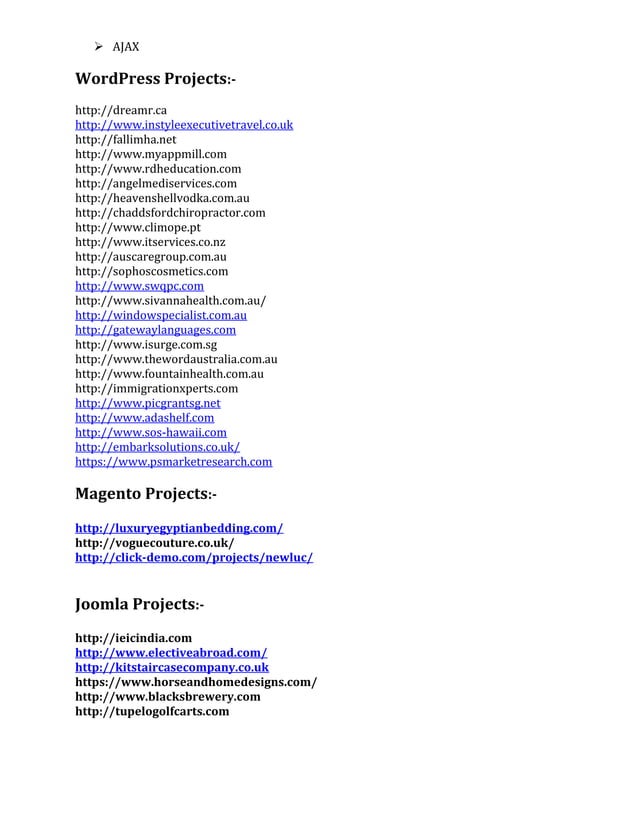 ➢ AJAX

WordPress Projects:-

http://dreamr.ca
http://www.instyleexecutivetravel.co.uk
http://fallimha.net
http://www.myappmill.com
http://www.rdheducation.com
http://angelmediservices.com
http://heavenshellvodka.com.au
http://chaddsfordchiropractor.com
http://www.climope.pt
http://www.itservices.co.nz
http://auscaregroup.com.au
http://sophoscosmetics.com
http://www.swqpc.com
http://www.sivannahealth.com.au/
http://windowspecialist.com.au
http://gatewaylanguages.com
http://www.isurge.com.sg
http://www.thewordaustralia.com.au
http://www.fountainhealth.com.au
http://immigrationxperts.com
http://www.picgrantsg.net
http://www.adashelf.com
http://www.sos-hawaii.com
http://embarksolutions.co.uk/
https://www.psmarketresearch.com

Magento Projects:-

http://luxuryegyptianbedding.com/
http://voguecouture.co.uk/
http://click-demo.com/projects/newluc/

Joomla Projects:-

http://ieicindia.com
http://www.electiveabroad.com/
http://kitstaircasecompany.co.uk
https://www.horseandhomedesigns.com/
http://www.blacksbrewery.com
http://tupelogolfcarts.com